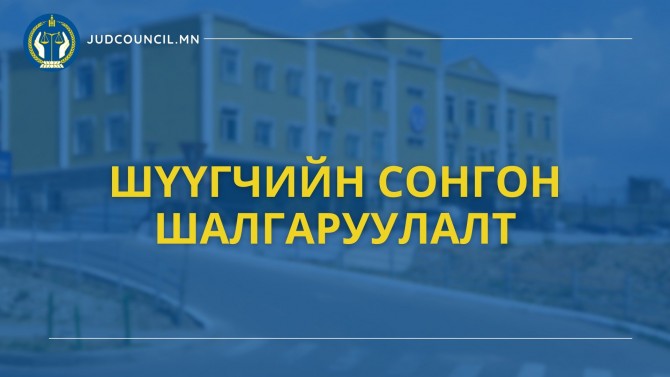 JUDCOUNCIL.MN

ШҮҮГЧИЙН СОНГОН ШАЛГАРУУЛАЛТ